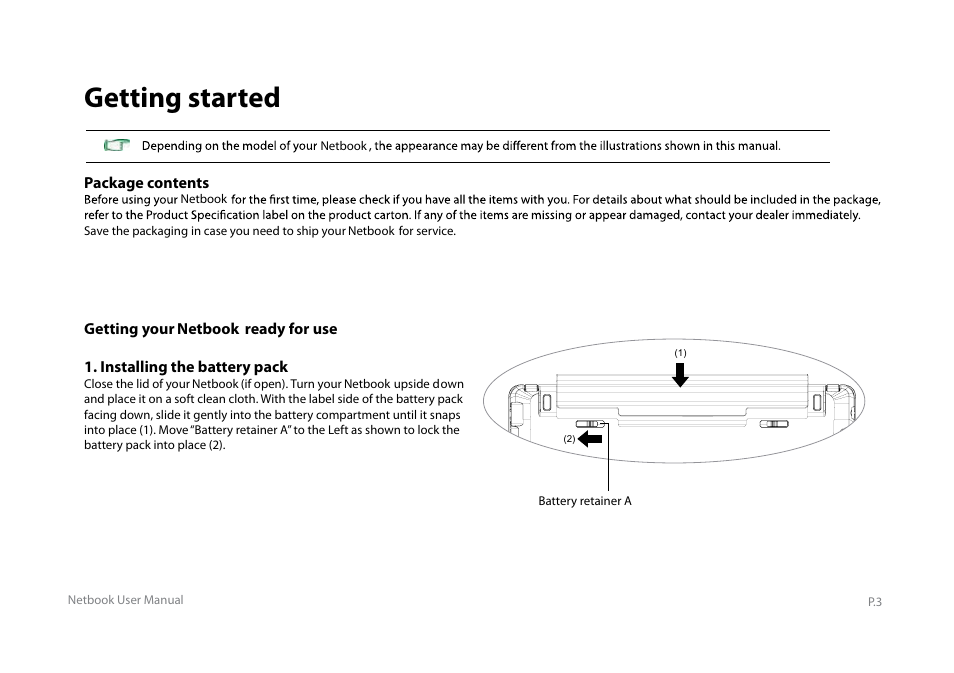 Getting started

Depending on the model of your Netbook , the appearance may be different from the illustrations shown in this manual.

Package contents
Before using your Netbook for the first time, please check if you have all the items with you. For details about what should be included in the package, refer to the Product Specification label on the product carton. If any of the items are missing or appear damaged, contact your dealer immediately. Save the packaging in case you need to ship your Netbook for service.

Getting your Netbook ready for use

1. Installing the battery pack
Close the lid of your Netbook (if open). Turn your Netbook upside down and place it on a soft clean cloth. With the label side of the battery pack facing down, slide it gently into the battery compartment until it snaps into place (1). Move "Battery retainer A" to the Left as shown to lock the battery pack into place (2).

(1)
(2)
Battery retainer A

Netbook User Manual
P.3